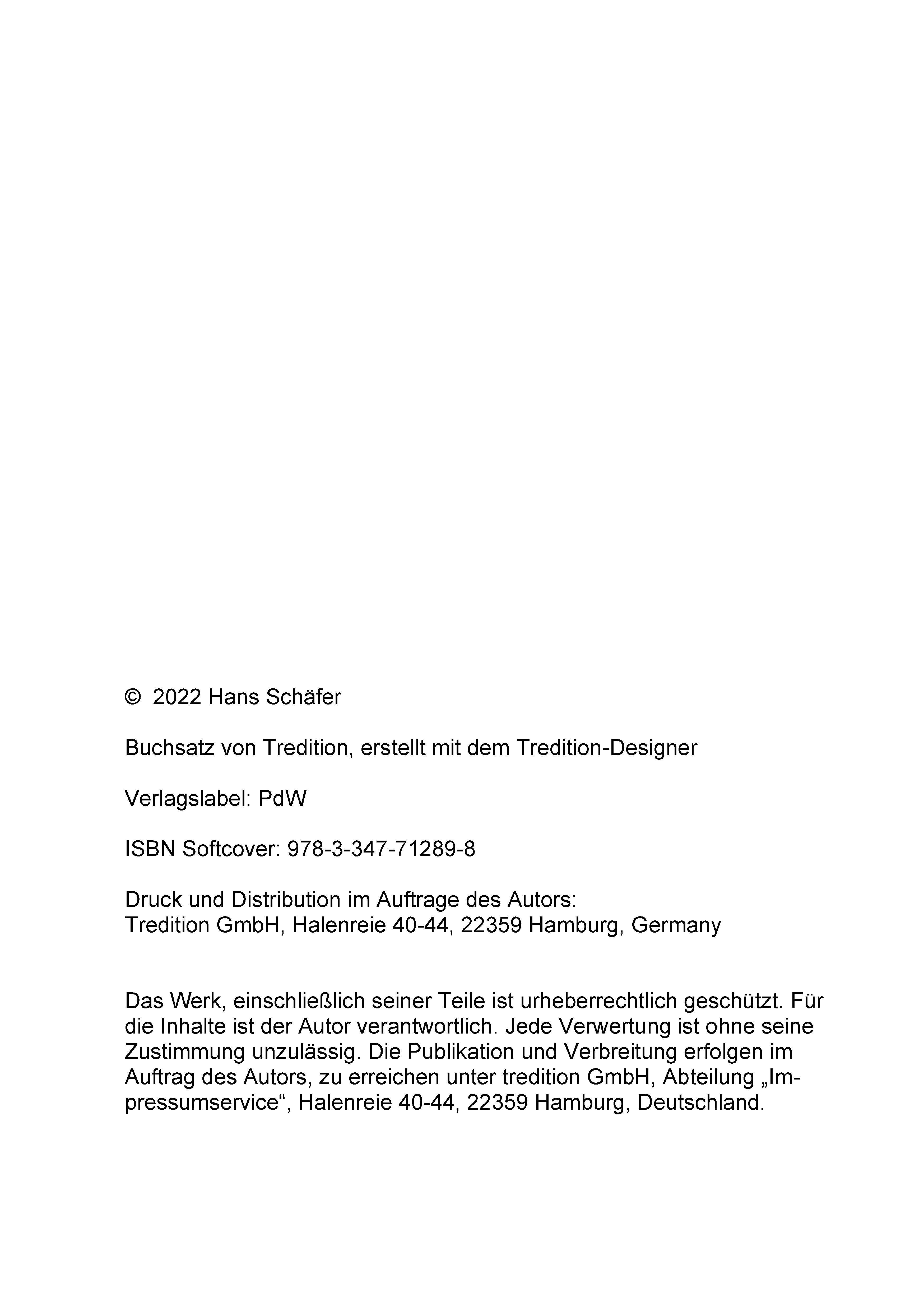 © 2022 Hans Schäfer

Buchsatz von Tredition, erstellt mit dem Tredition-Designer

Verlagslabel: PdW

ISBN Softcover: 978-3-347-71289-8

Druck und Distribution im Auftrage des Autors:
Tredition GmbH, Halenreie 40-44, 22359 Hamburg, Germany

Das Werk, einschließlich seiner Teile ist urheberrechtlich geschützt. Für die Inhalte ist der Autor verantwortlich. Jede Verwertung ist ohne seine Zustimmung unzulässig. Die Publikation und Verbreitung erfolgen im Auftrag des Autors, zu erreichen unter tredition GmbH, Abteilung „Impressumservice“, Halenreie 40-44, 22359 Hamburg, Deutschland.